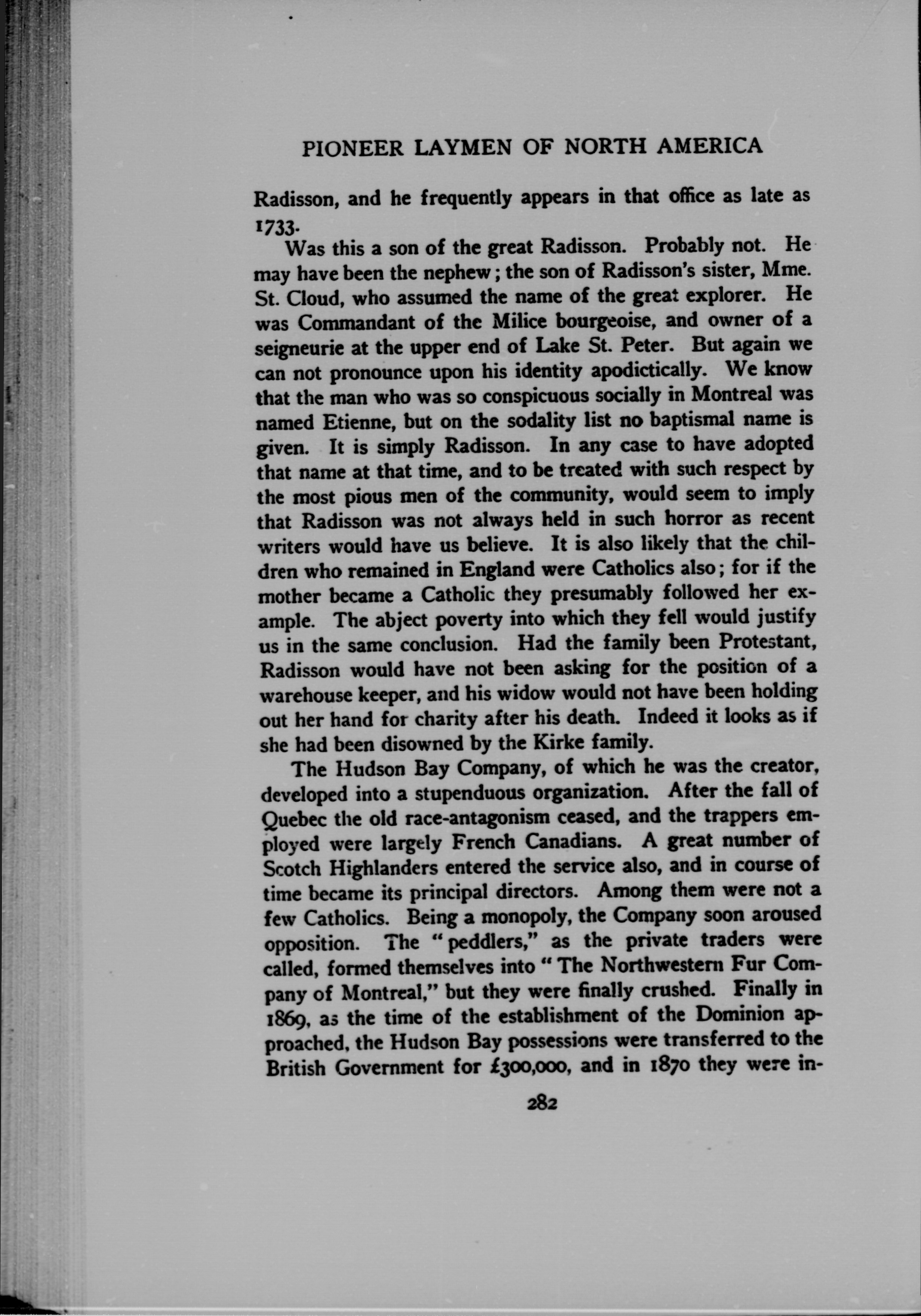 PIONEER LAYMEN OF NORTH AMERICA

Radisson, and he frequently appears in that office as late as 1733.

Was this a son of the great Radisson. Probably not. He may have been the nephew; the son of Radisson's sister, Mme. St. Cloud, who assumed the name of the great explorer. He was Commandant of the Milice bourgeoise, and owner of a seigneurie at the upper end of Lake St. Peter. But again we can not pronounce upon his identity apodictically. We know that the man who was so conspicuous socially in Montreal was named Etienne, but on the sodality list no baptismal name is given. It is simply Radisson. In any case to have adopted that name at that time, and to be treated with such respect by the most pious men of the community, would seem to imply that Radisson was not always held in such horror as recent writers would have us believe. It is also likely that the children who remained in England were Catholics also; for if the mother became a Catholic they presumably followed her example. The abject poverty into which they fell would justify us in the same conclusion. Had the family been Protestant, Radisson would have not been asking for the position of a warehouse keeper, and his widow would not have been holding out her hand for charity after his death. Indeed it looks as if she had been disowned by the Kirke family.

The Hudson Bay Company, of which he was the creator, developed into a stupenduous organization. After the fall of Quebec the old race-antagonism ceased, and the trappers employed were largely French Canadians. A great number of Scotch Highlanders entered the service also, and in course of time became its principal directors. Among them were not a few Catholics. Being a monopoly, the Company soon aroused opposition. The "peddlers," as the private traders were called, formed themselves into "The Northwestern Fur Company of Montreal," but they were finally crushed. Finally in 1869, as the time of the establishment of the Dominion approached, the Hudson Bay possessions were transferred to the British Government for £300,000, and in 1870 they were in-

282